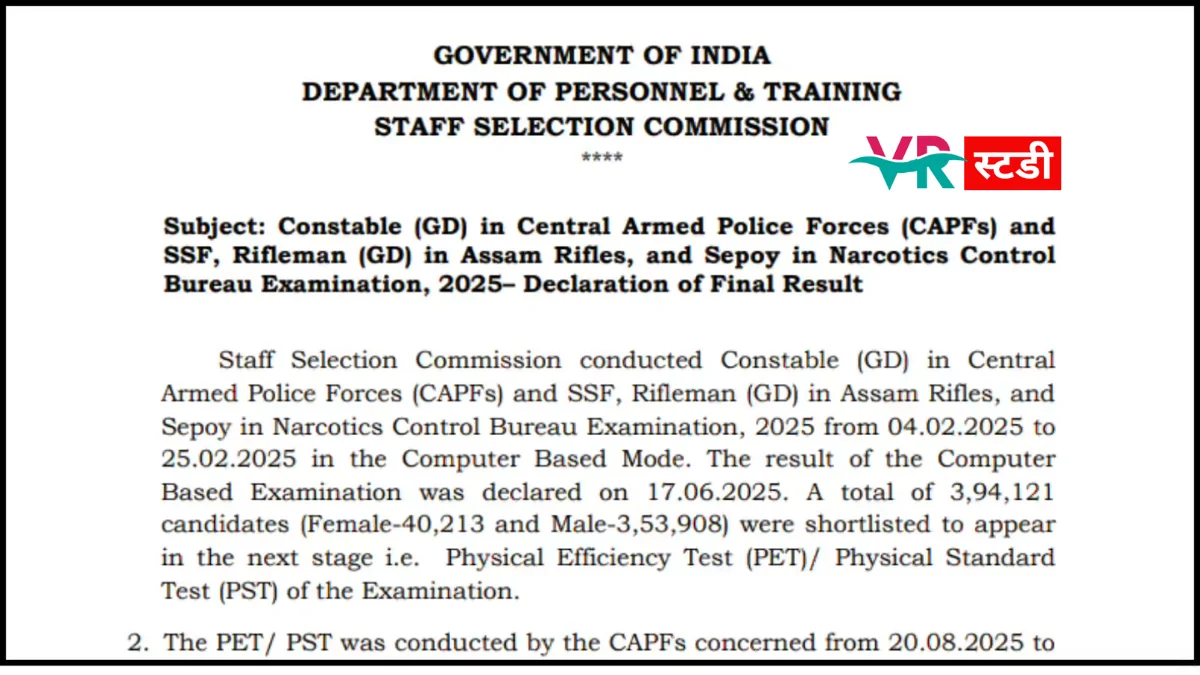 GOVERNMENT OF INDIA
DEPARTMENT OF PERSONNEL & TRAINING
STAFF SELECTION COMMISSION
****

VR स्टडी

Subject: Constable (GD) in Central Armed Police Forces (CAPFs) and SSF, Rifleman (GD) in Assam Rifles, and Sepoy in Narcotics Control Bureau Examination, 2025– Declaration of Final Result

Staff Selection Commission conducted Constable (GD) in Central Armed Police Forces (CAPFs) and SSF, Rifleman (GD) in Assam Rifles, and Sepoy in Narcotics Control Bureau Examination, 2025 from 04.02.2025 to 25.02.2025 in the Computer Based Mode. The result of the Computer Based Examination was declared on 17.06.2025. A total of 3,94,121 candidates (Female-40,213 and Male-3,53,908) were shortlisted to appear in the next stage i.e. Physical Efficiency Test (PET)/ Physical Standard Test (PST) of the Examination.

2. The PET/ PST was conducted by the CAPFs concerned from 20.08.2025 to